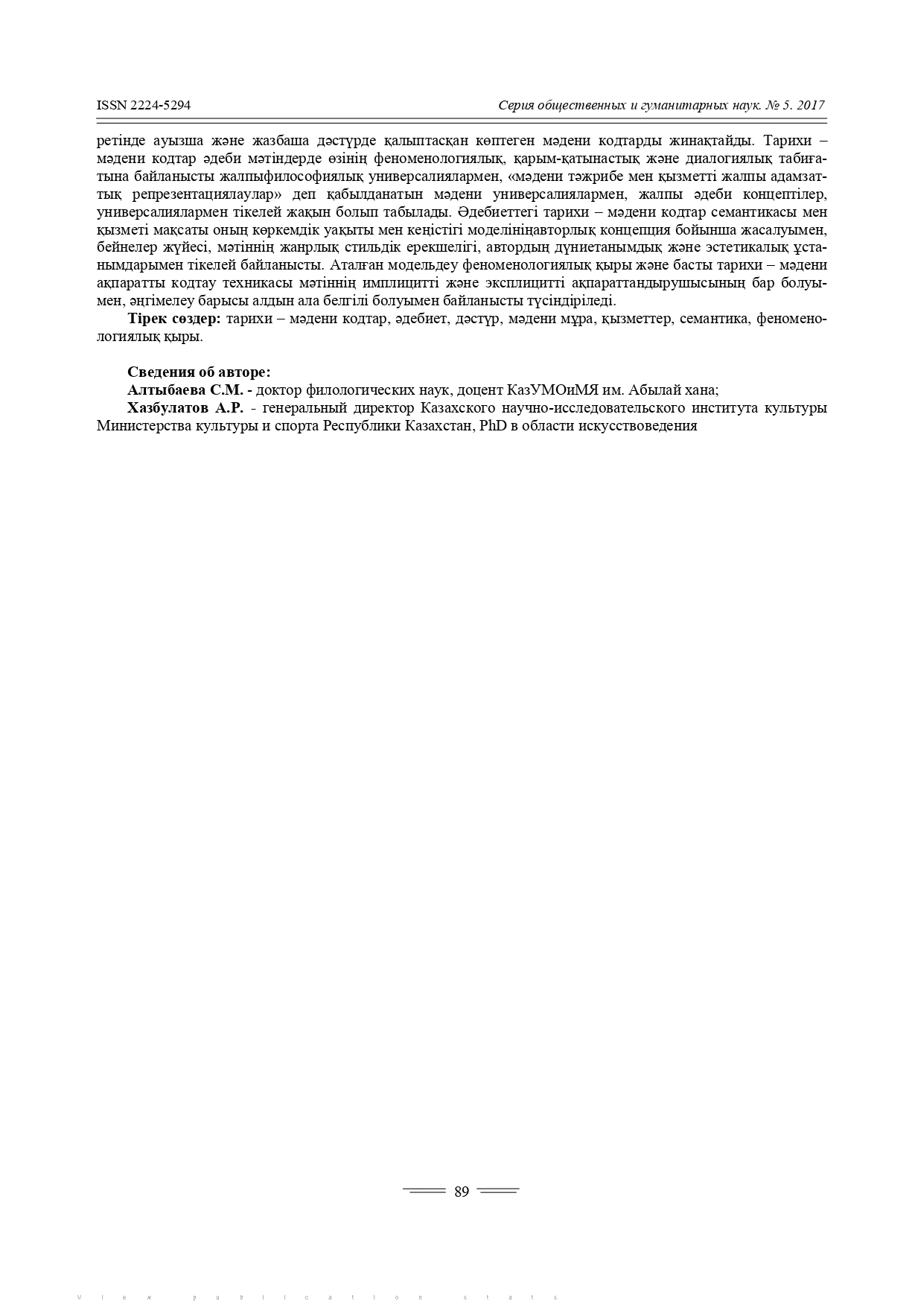 ISSN 2224-5294

Серия общественных и гуманитарных наук. № 5. 2017

ретінде ауызша және жазбаша дәстүрде қалыптасқан көптеген мәдени кодтарды жинақтайды. Тарихи – мәдени кодтар әдеби мәтіндерде өзінің феноменологиялық, қарым-қатынастық және диалогиялық табиғатына байланысты жалпыфилософиялық универсалиялармен, «мәдени тәжрибе мен қызметті жалпы адамзаттық репрезентациялаулар» деп қабылданатын мәдени универсалиялармен, жалпы әдеби концептілер, универсалиялармен тікелей жақын болып табылады. Әдебиеттегі тарихи – мәдени кодтар семантикасы мен қызметі мақсаты оның көркемдік уақыты мен кеңістігі моделініңавторлық концепция бойынша жасалуымен, бейнелер жүйесі, мәтіннің жанрлық стильдік ерекшелігі, автордың дүниетанымдық және эстетикалық ұстанымдарымен тікелей байланысты. Аталған модельдеу феноменологиялық қыры және басты тарихи – мәдени ақпаратты кодтау техникасы мәтіннің имплицитті және эксплицитті ақпараттандырушысының бар болуымен, әңгімелеу барысы алдын ала белгілі болуымен байланысты түсіндіріледі.

Тірек сөздер: тарихи – мәдени кодтар, әдебиет, дәстүр, мәдени мұра, қызметтер, семантика, феноменологиялық қыры.

Сведения об авторе:
Алтыбаева С.М. - доктор филологических наук, доцент КазУМОиМЯ им. Абылай хана;
Хазбулатов А.Р. - генеральный директор Казахского научно-исследовательского института культуры Министерства культуры и спорта Республики Казахстан, PhD в области искусствоведения

89

View publication stats